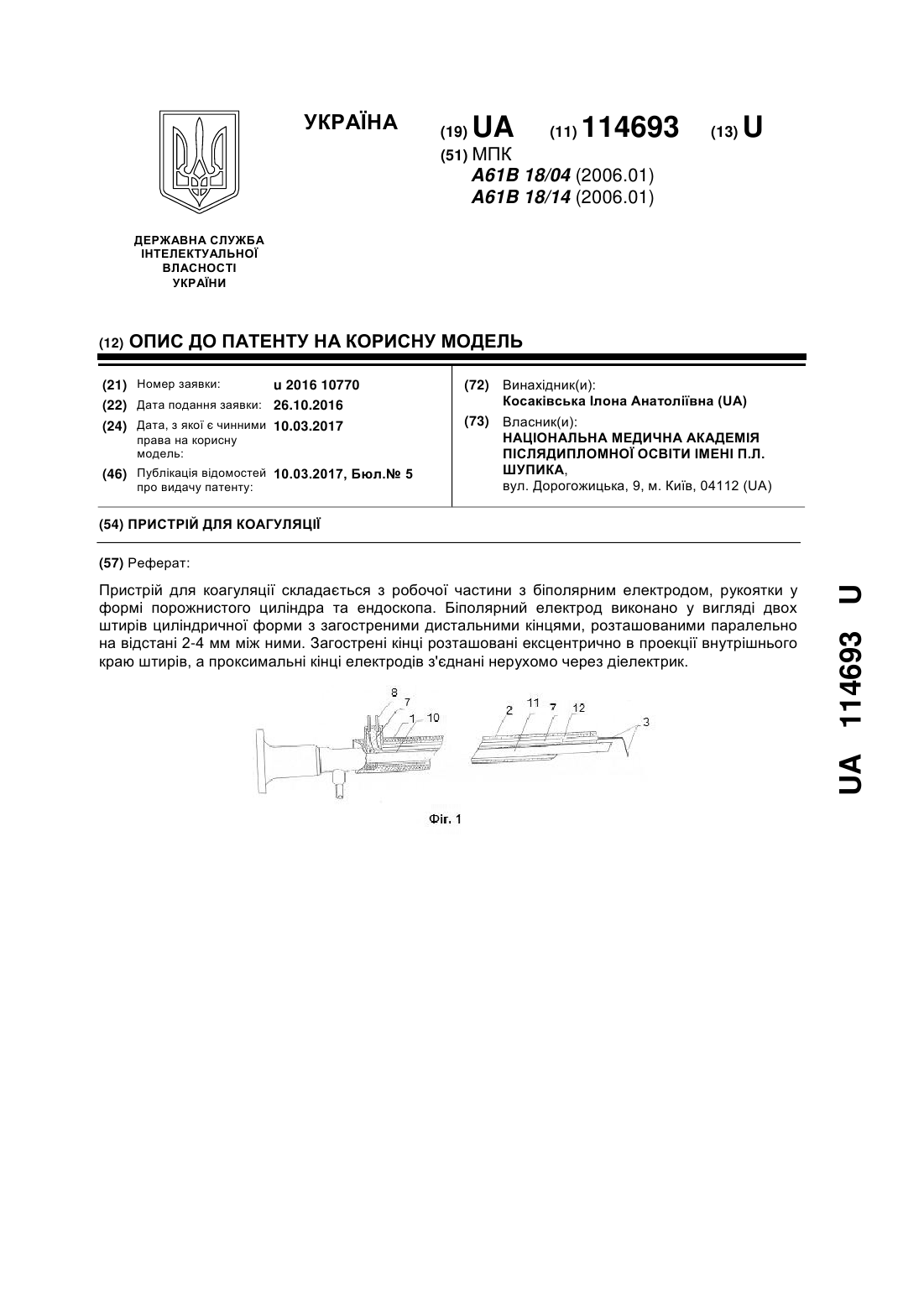 УКРАЇНА

(19) UA (11) 114693 (13) U

(51) МПК
A61B 18/04 (2006.01)
A61B 18/14 (2006.01)

ДЕРЖАВНА СЛУЖБА ІНТЕЛЕКТУАЛЬНОЇ ВЛАСНОСТІ УКРАЇНИ

(12) ОПИС ДО ПАТЕНТУ НА КОРИСНУ МОДЕЛЬ

(21) Номер заявки: u 2016 10770
(22) Дата подання заявки: 26.10.2016
(24) Дата, з якої є чинними права на корисну модель: 10.03.2017
(46) Публікація відомостей про видачу патенту: 10.03.2017, Бюл.№ 5

(72) Винахідник(и):
Косаківська Ілона Анатоліївна (UA)
(73) Власник(и):
НАЦІОНАЛЬНА МЕДИЧНА АКАДЕМІЯ ПІСЛЯДИПЛОМНОЇ ОСВІТИ ІМЕНІ П.Л. ШУПИКА,
вул. Дорогожицька, 9, м. Київ, 04112 (UA)

(54) ПРИСТРІЙ ДЛЯ КОАГУЛЯЦІЇ

(57) Реферат:

Пристрій для коагуляції складається з робочої частини з біполярним електродом, рукоятки у формі порожнистого циліндра та ендоскопа. Біполярний електрод виконано у вигляді двох штирів циліндричної форми з загостреними дистальними кінцями, розташованими паралельно на відстані 2-4 мм між ними. Загострені кінці розташовані ексцентрично в проекції внутрішнього краю штирів, а проксимальні кінці електродів з'єднані нерухомо через діелектрик.

8 7 1 10 2 11 7 12 3

Фіг. 1

UA 114693 U